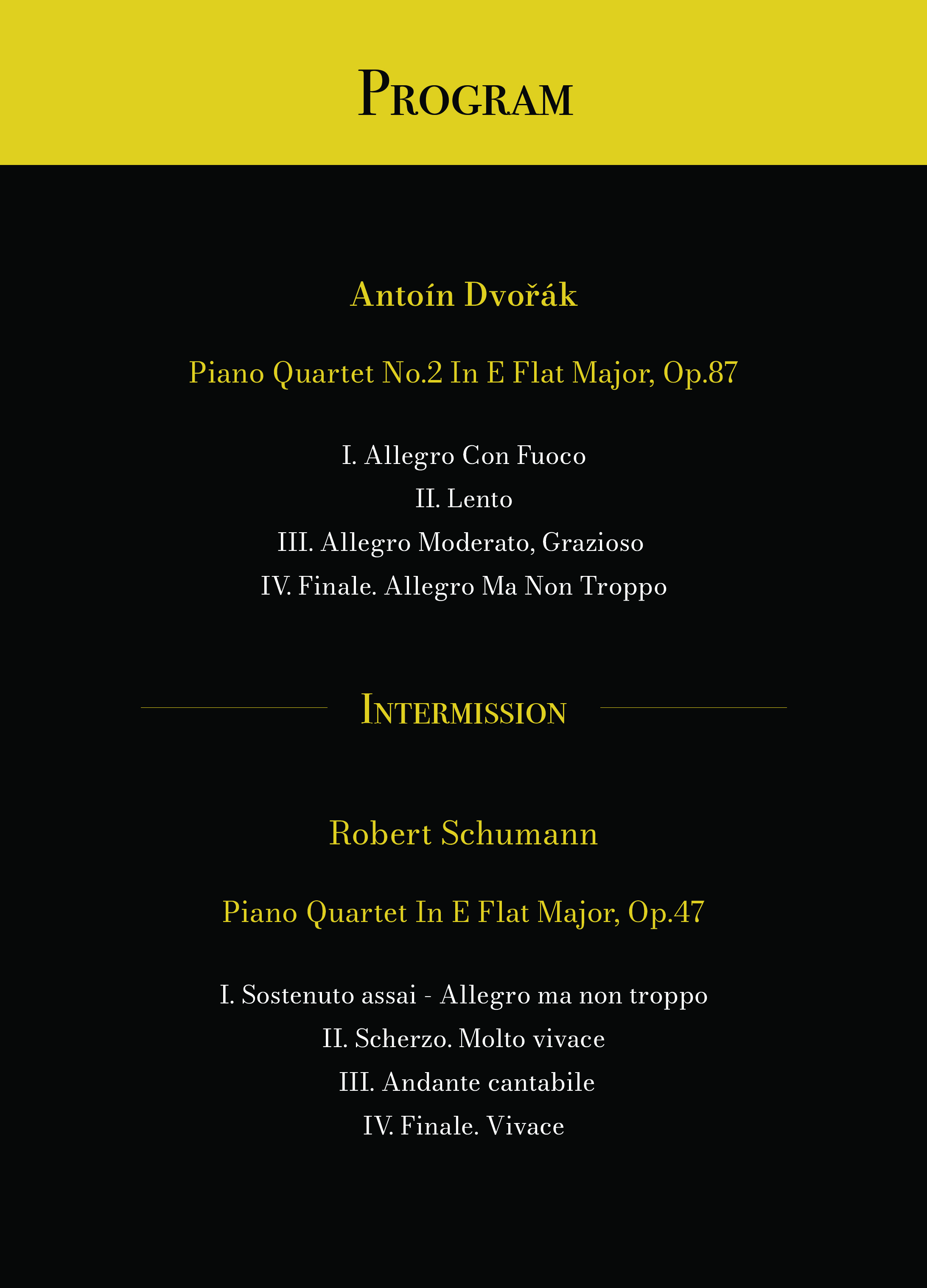 Program

Antoín Dvořák

Piano Quartet No.2 In E Flat Major, Op.87

I. Allegro Con Fuoco
II. Lento
III. Allegro Moderato, Grazioso
IV. Finale. Allegro Ma Non Troppo

Intermission

Robert Schumann

Piano Quartet In E Flat Major, Op.47

I. Sostenuto assai - Allegro ma non troppo
II. Scherzo. Molto vivace
III. Andante cantabile
IV. Finale. Vivace